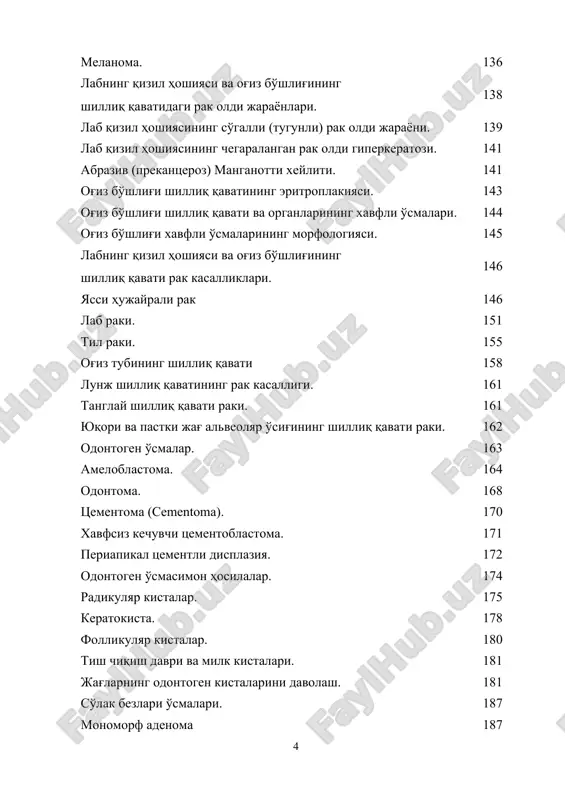 Меланома. 136
Лабнинг қизил ҳошияси ва оғиз бўшлиғининг шиллиқ қаватидаги рак олди жараёнлари. 138
Лаб қизил ҳошиясининг сўгалли (тугунли) рак олди жараёни. 139
Лаб қизил ҳошиясининг чегараланган рак олди гиперкератози. 141
Абразив (преканцероз) Манганотти хейлити. 141
Оғиз бўшлиғи шиллиқ қаватининг эритроплакияси. 143
Оғиз бўшлиғи шиллиқ қавати ва органларининг хавфли ўсмалари. 144
Оғиз бўшлиғи хавфли ўсмаларининг морфологияси. 145
Лабнинг қизил ҳошияси ва оғиз бўшлиғининг шиллиқ қавати рак касалликлари. 146
Ясси ҳужайрали рак 146
Лаб раки. 151
Тил раки. 155
Оғиз тубининг шиллиқ қавати 158
Лунж шиллиқ қаватининг рак касаллиги. 161
Танглай шиллиқ қавати раки. 161
Юқори ва пастки жағ альвеоляр ўсиғининг шиллиқ қавати раки. 162
Одонтоген ўсмалар. 163
Амелобластома. 164
Одонтома. 168
Цементома (Cementoma). 170
Хавфсиз кечувчи цементобластома. 171
Периапикал цементли дисплазия. 172
Одонтоген ўсмасимон ҳосилалар. 174
Радикуляр кисталар. 175
Кератокиста. 178
Фолликуляр кисталар. 180
Тиш чиқиш даври ва милк кисталари. 181
Жағларнинг одонтоген кисталарини даволаш. 181
Сўлак безлари ўсмалари. 187
Мономорф аденома 187

4

FaylHub.uz